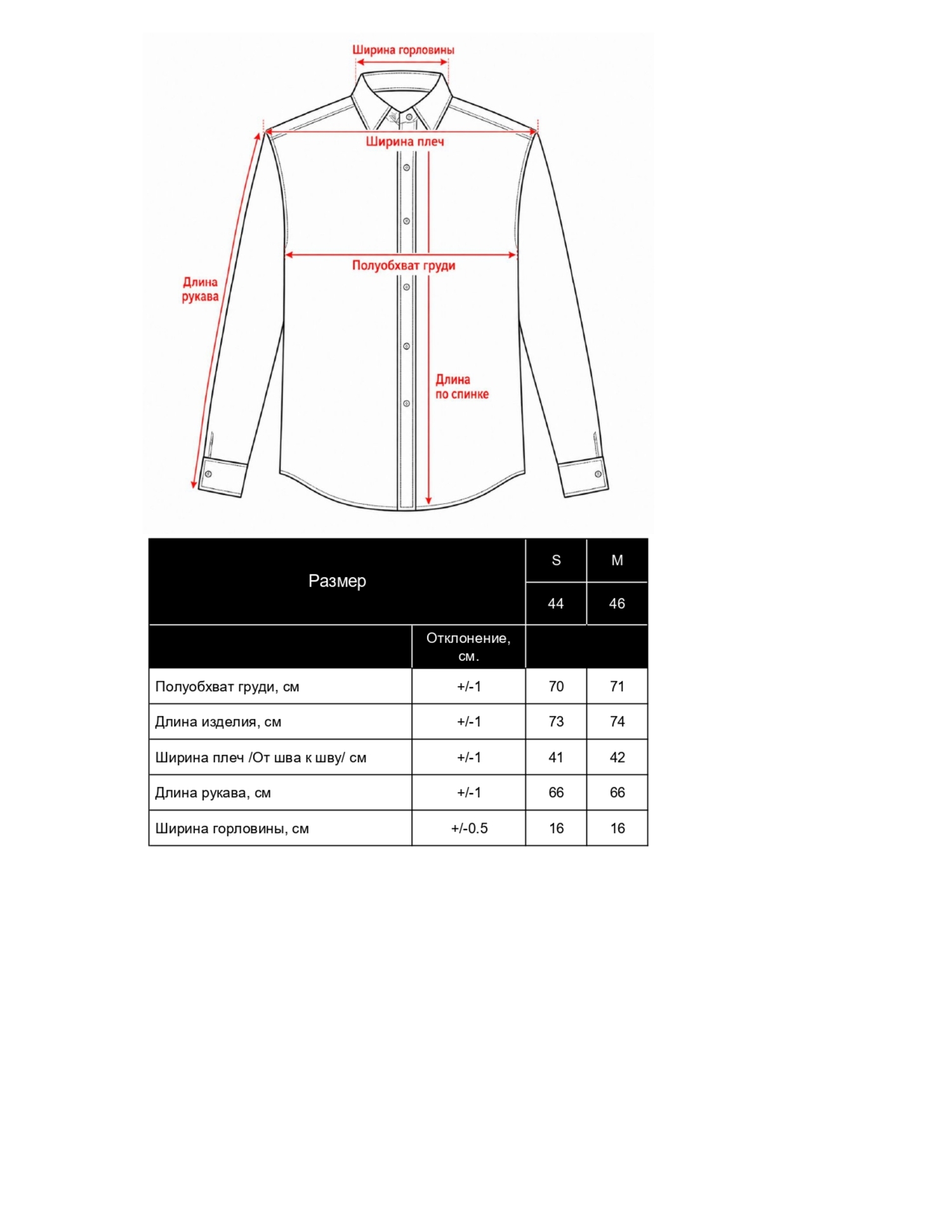 Ширина горловины

Ширина плеч

Полуобхват груди

Длина рукава

Длина по спинке

| Размер | | S | M |
|---|---|---|---|
| | | 44 | 46 |
| | Отклонение, см. | | |
| Полуобхват груди, см | +/-1 | 70 | 71 |
| Длина изделия, см | +/-1 | 73 | 74 |
| Ширина плеч /От шва к шву/ см | +/-1 | 41 | 42 |
| Длина рукава, см | +/-1 | 66 | 66 |
| Ширина горловины, см | +/-0.5 | 16 | 16 |